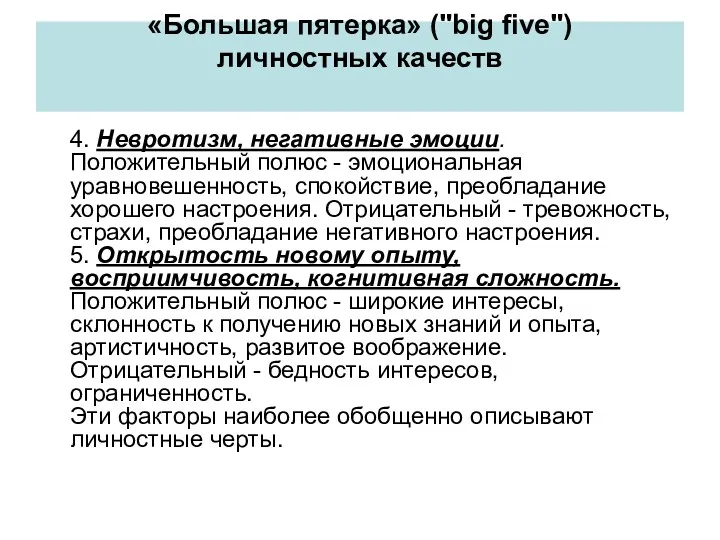 «Большая пятерка» ("big five") личностных качеств

4. Невротизм, негативные эмоции. Положительный полюс - эмоциональная уравновешенность, спокойствие, преобладание хорошего настроения. Отрицательный - тревожность, страхи, преобладание негативного настроения.
5. Открытость новому опыту, восприимчивость, когнитивная сложность. Положительный полюс - широкие интересы, склонность к получению новых знаний и опыта, артистичность, развитое воображение. Отрицательный - бедность интересов, ограниченность.
Эти факторы наиболее обобщенно описывают личностные черты.